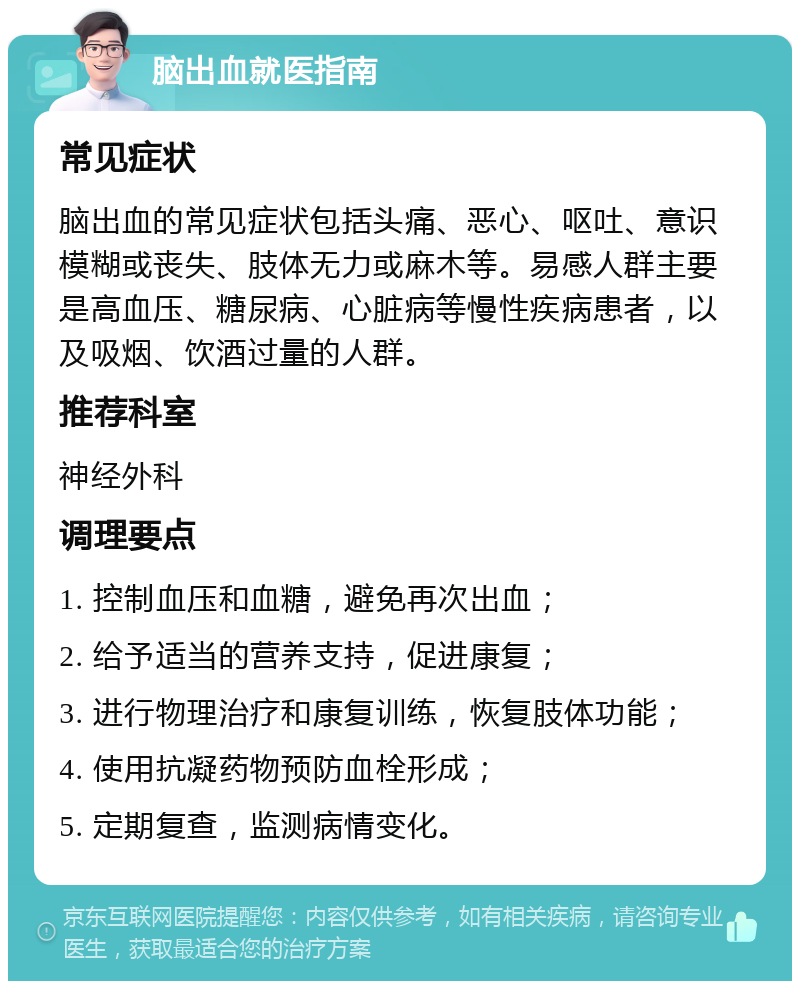 脑出血就医指南

常见症状

脑出血的常见症状包括头痛、恶心、呕吐、意识模糊或丧失、肢体无力或麻木等。易感人群主要是高血压、糖尿病、心脏病等慢性疾病患者，以及吸烟、饮酒过量的人群。

推荐科室

神经外科

调理要点

1. 控制血压和血糖，避免再次出血；

2. 给予适当的营养支持，促进康复；

3. 进行物理治疗和康复训练，恢复肢体功能；

4. 使用抗凝药物预防血栓形成；

5. 定期复查，监测病情变化。

京东互联网医院提醒您：内容仅供参考，如有相关疾病，请咨询专业医生，获取最适合您的治疗方案